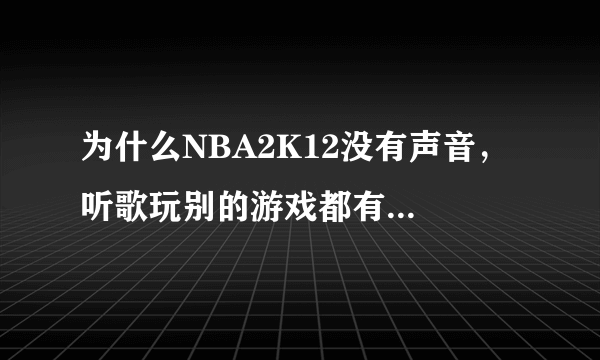 为什么NBA2K12没有声音，听歌玩别的游戏都有...